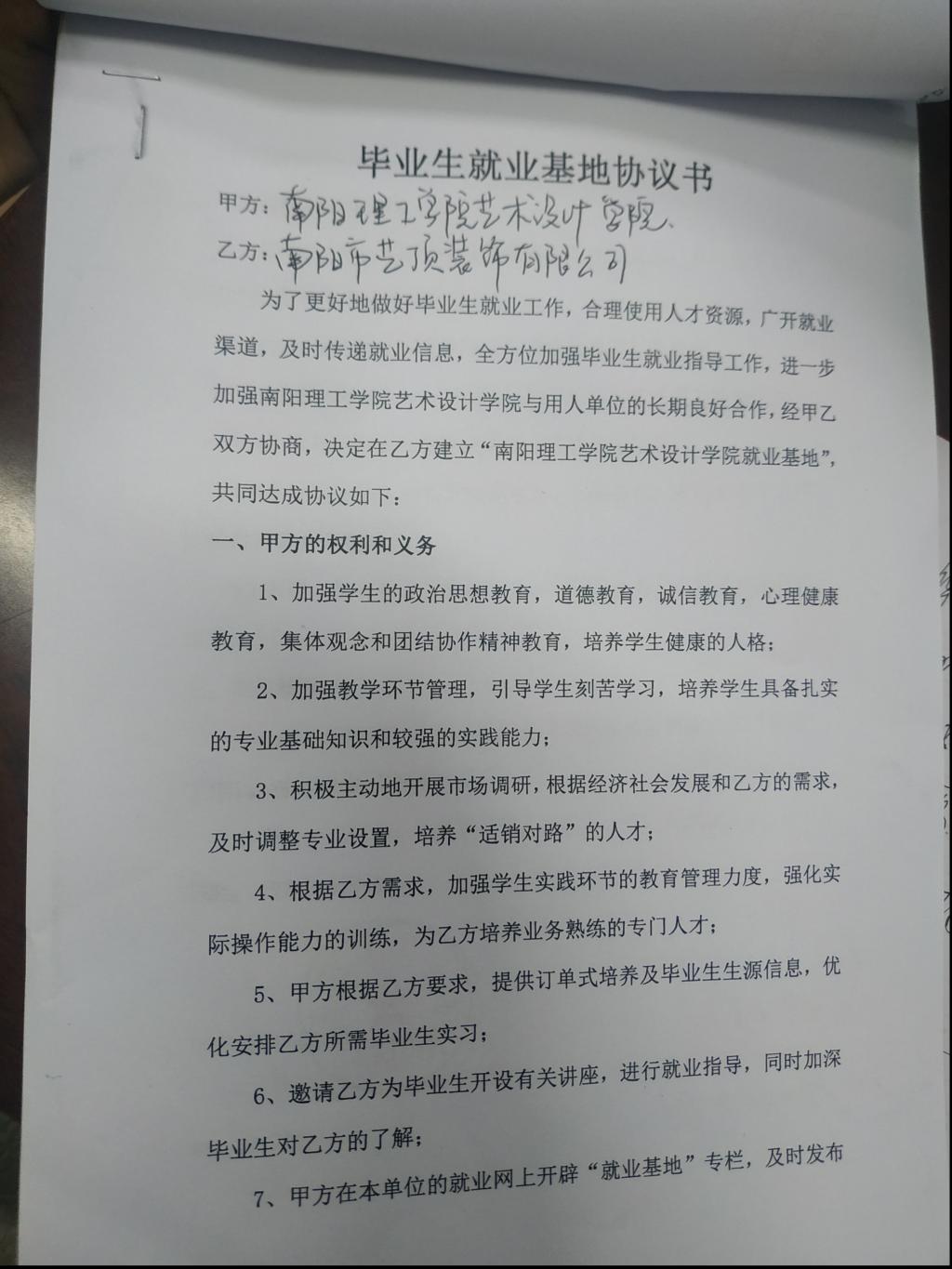 毕业生就业基地协议书

甲方：南阳理工学院艺术设计学院

乙方：南阳市艺顶装饰有限公司

为了更好地做好毕业生就业工作，合理使用人才资源，广开就业渠道，及时传递就业信息，全方位加强毕业生就业指导工作，进一步加强南阳理工学院艺术设计学院与用人单位的长期良好合作，经甲乙双方协商，决定在乙方建立“南阳理工学院艺术设计学院就业基地”，共同达成协议如下：

一、甲方的权利和义务

1、加强学生的政治思想教育，道德教育，诚信教育，心理健康教育，集体观念和团结协作精神教育，培养学生健康的人格；

2、加强教学环节管理，引导学生刻苦学习，培养学生具备扎实的专业基础知识和较强的实践能力；

3、积极主动地开展市场调研，根据经济社会发展和乙方的需求，及时调整专业设置，培养“适销对路”的人才；

4、根据乙方需求，加强学生实践环节的教育管理力度，强化实际操作能力的训练，为乙方培养业务熟练的专门人才；

5、甲方根据乙方要求，提供订单式培养及毕业生生源信息，优化安排乙方所需毕业生实习；

6、邀请乙方为毕业生开设有关讲座，进行就业指导，同时加深毕业生对乙方的了解；

7、甲方在本单位的就业网上开辟“就业基地”专栏，及时发布